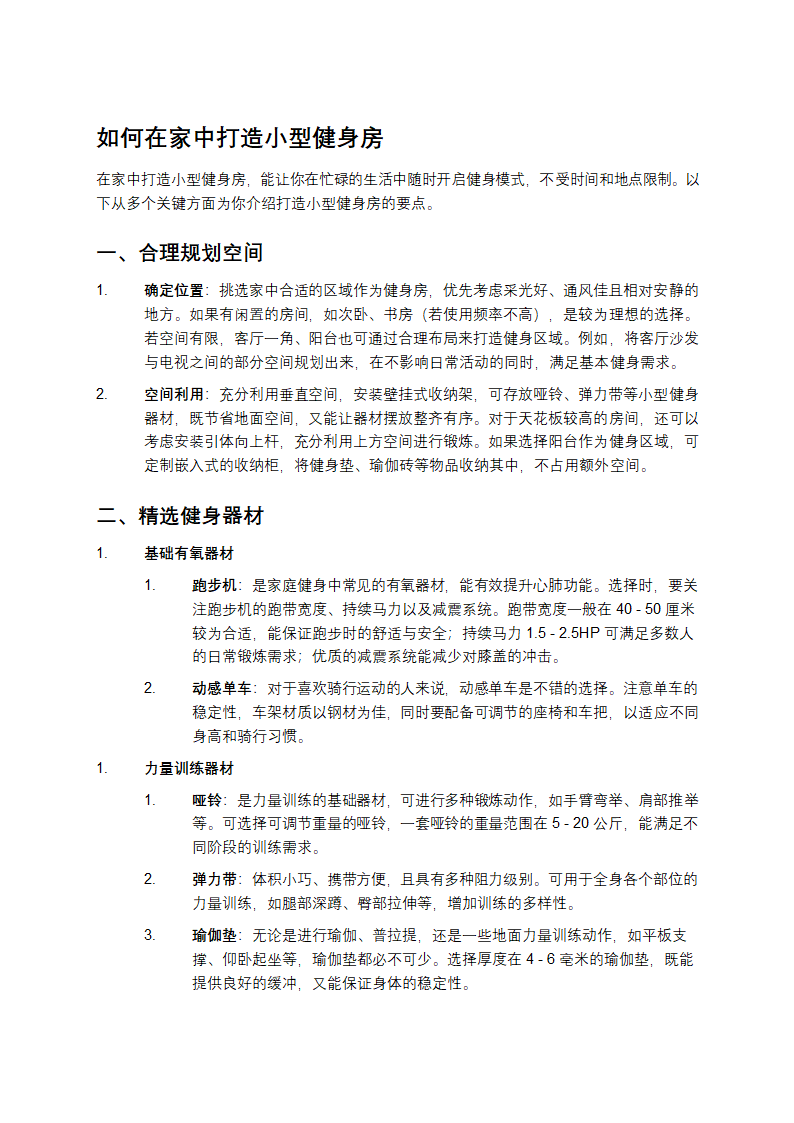 如何在家中打造小型健身房

在家中打造小型健身房，能让你在忙碌的生活中随时开启健身模式，不受时间和地点限制。以下从多个关键方面为你介绍打造小型健身房的要点。

一、合理规划空间

1. 确定位置：挑选家中合适的区域作为健身房，优先考虑采光好、通风佳且相对安静的地方。如果有闲置的房间，如次卧、书房（若使用频率不高），是较为理想的选择。若空间有限，客厅一角、阳台也可通过合理布局来打造健身区域。例如，将客厅沙发与电视之间的部分空间规划出来，在不影响日常活动的同时，满足基本健身需求。

2. 空间利用：充分利用垂直空间，安装壁挂式收纳架，可存放哑铃、弹力带等小型健身器材，既节省地面空间，又能让器材摆放整齐有序。对于天花板较高的房间，还可以考虑安装引体向上杆，充分利用上方空间进行锻炼。如果选择阳台作为健身区域，可定制嵌入式的收纳柜，将健身垫、瑜伽砖等物品收纳其中，不占用额外空间。

二、精选健身器材

1. 基础有氧器材

1. 跑步机：是家庭健身中常见的有氧器材，能有效提升心肺功能。选择时，要关注跑步机的跑带宽度、持续马力以及减震系统。跑带宽度一般在 40 - 50 厘米较为合适，能保证跑步时的舒适与安全；持续马力 1.5 - 2.5HP 可满足多数人的日常锻炼需求；优质的减震系统能减少对膝盖的冲击。

2. 动感单车：对于喜欢骑行运动的人来说，动感单车是不错的选择。注意单车的稳定性，车架材质以钢材为佳，同时要配备可调节的座椅和车把，以适应不同身高和骑行习惯。

1. 力量训练器材

1. 哑铃：是力量训练的基础器材，可进行多种锻炼动作，如手臂弯举、肩部推举等。可选择可调节重量的哑铃，一套哑铃的重量范围在 5 - 20 公斤，能满足不同阶段的训练需求。

2. 弹力带：体积小巧、携带方便，且具有多种阻力级别。可用于全身各个部位的力量训练，如腿部深蹲、臀部拉伸等，增加训练的多样性。

3. 瑜伽垫：无论是进行瑜伽、普拉提，还是一些地面力量训练动作，如平板支撑、仰卧起坐等，瑜伽垫都必不可少。选择厚度在 4 - 6 毫米的瑜伽垫，既能提供良好的缓冲，又能保证身体的稳定性。